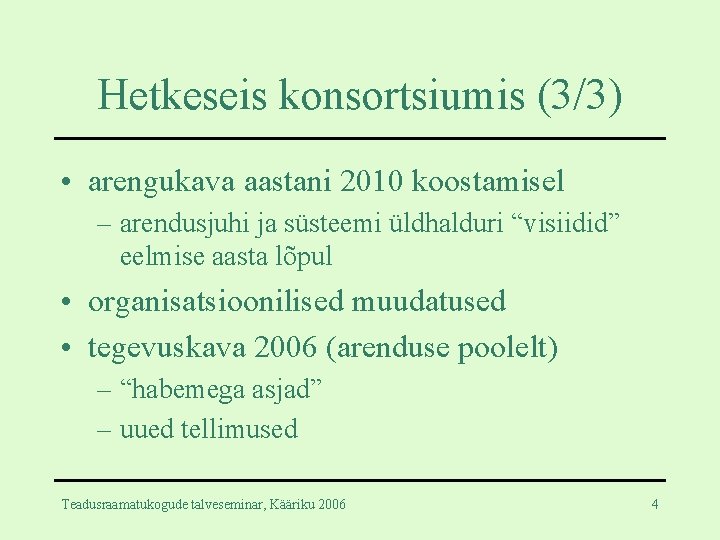 Hetkeseis konsortsiumis (3/3)

• arengukava aastani 2010 koostamisel
– arendusjuhi ja süsteemi üldhalduri “visiidid” eelmise aasta lõpul
• organisatsioonilised muudatused
• tegevuskava 2006 (arenduse poolelt)
– “habemega asjad”
– uued tellimused

Teadusraamatukogude talveseminar, Kääriku 2006

4